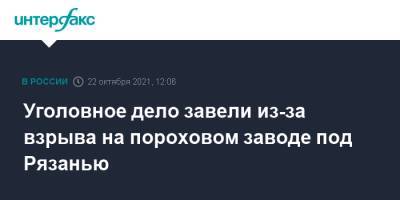 интерфакс

В РОССИИ 22 октября 2021, 12:06

Уголовное дело завели из-за взрыва на пороховом заводе под Рязанью